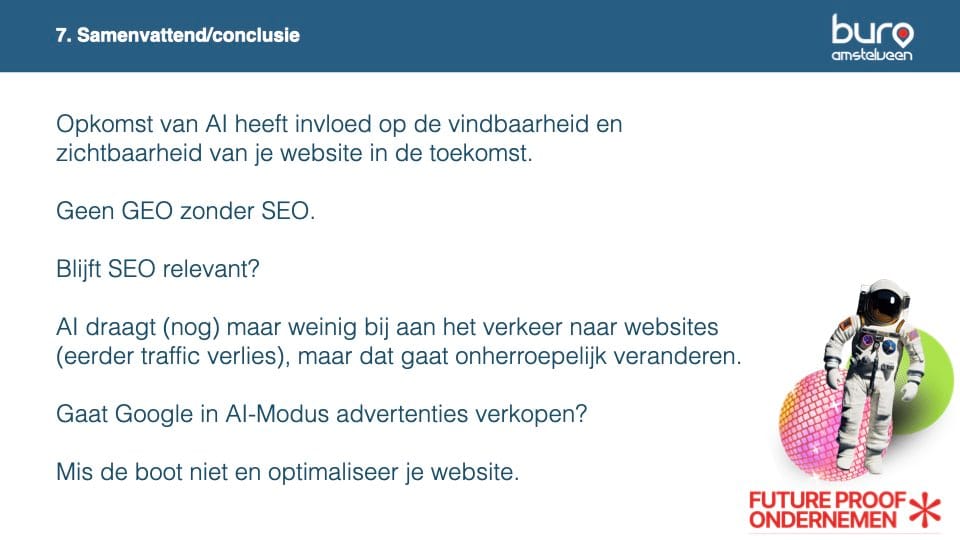 7. Samenvattend/conclusie

buro
amstelveen

Opkomst van AI heeft invloed op de vindbaarheid en zichtbaarheid van je website in de toekomst.

Geen GEO zonder SEO.

Blijft SEO relevant?

AI draagt (nog) maar weinig bij aan het verkeer naar websites (eerder traffic verlies), maar dat gaat onherroepelijk veranderen.

Gaat Google in AI-Modus advertenties verkopen?

Mis de boot niet en optimaliseer je website.

FUTURE PROOF
ONDERNEMEN